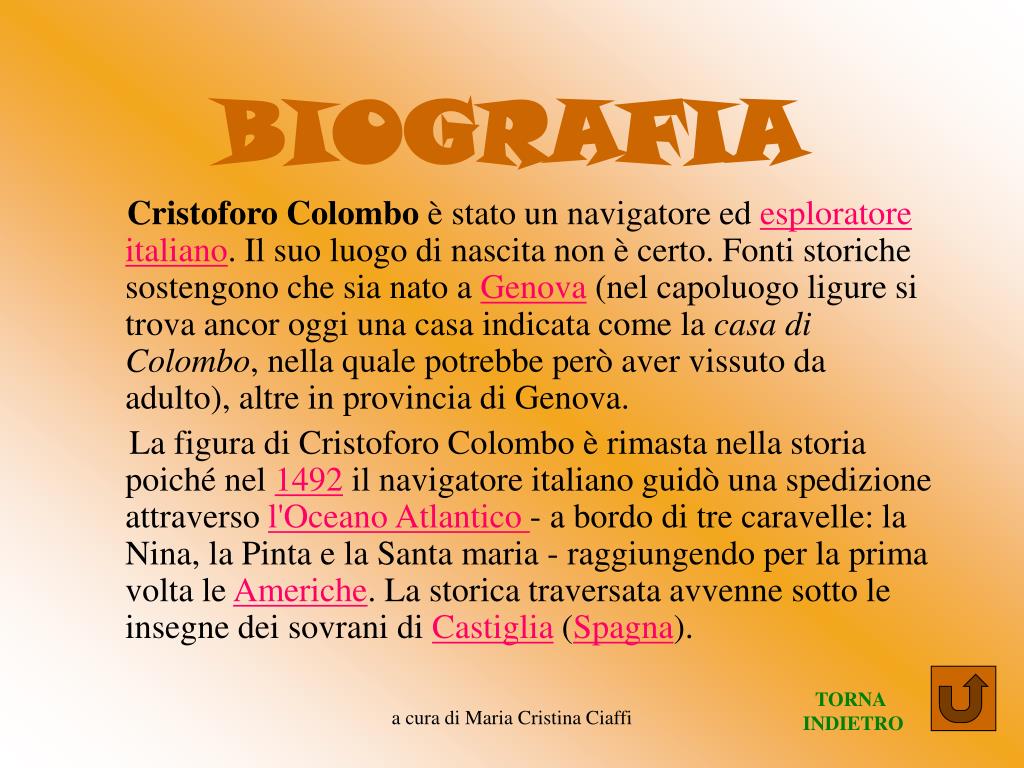 BIOGRAFIA

Cristoforo Colombo è stato un navigatore ed esploratore italiano. Il suo luogo di nascita non è certo. Fonti storiche sostengono che sia nato a Genova (nel capoluogo ligure si trova ancor oggi una casa indicata come la casa di Colombo, nella quale potrebbe però aver vissuto da adulto), altre in provincia di Genova.

La figura di Cristoforo Colombo è rimasta nella storia poiché nel 1492 il navigatore italiano guidò una spedizione attraverso l'Oceano Atlantico - a bordo di tre caravelle: la Nina, la Pinta e la Santa maria - raggiungendo per la prima volta le Americhe. La storica traversata avvenne sotto le insegne dei sovrani di Castiglia (Spagna).

a cura di Maria Cristina Ciaffi

TORNA INDIETRO